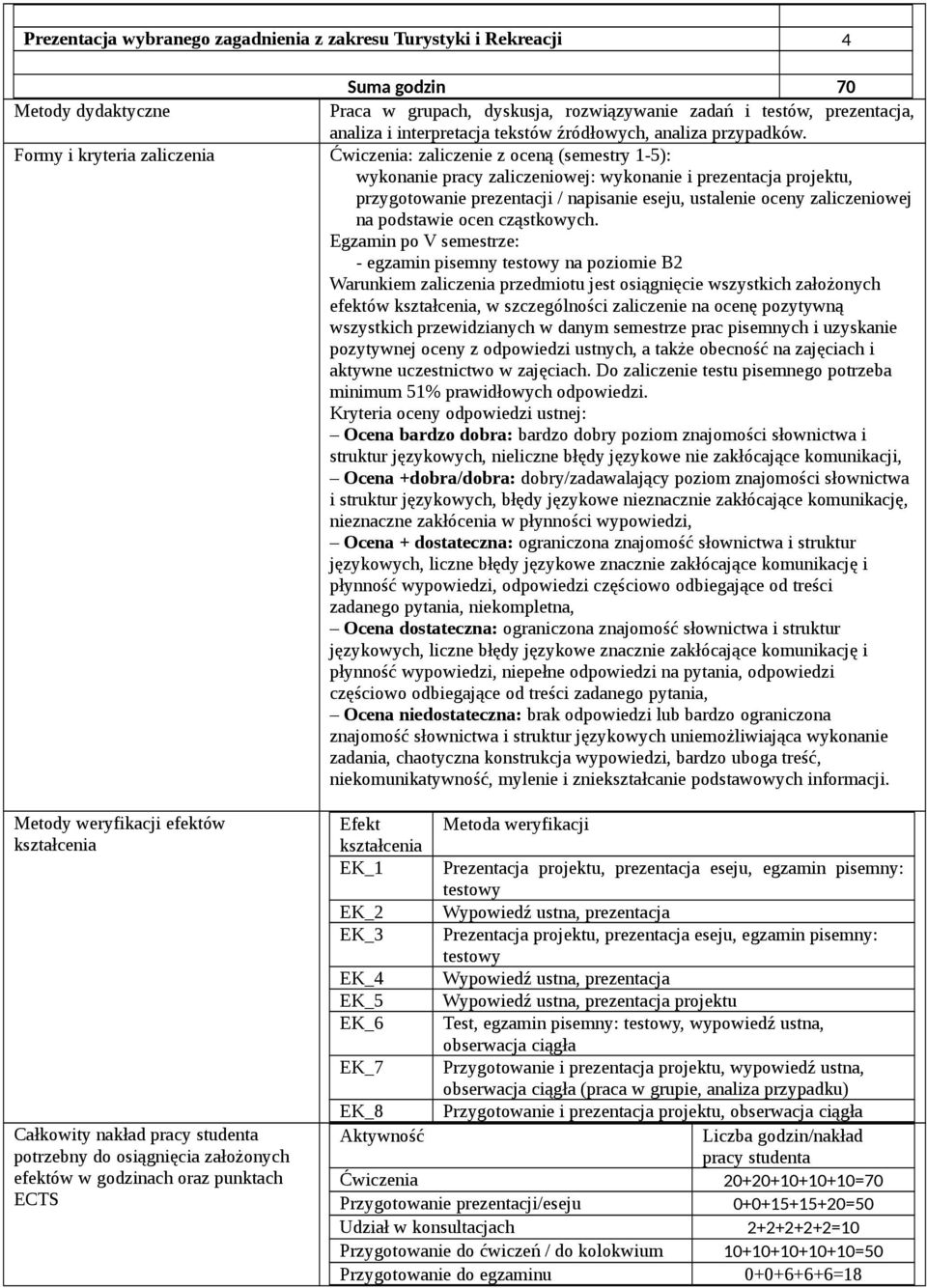 | Prezentacja wybranego zagadnienia z zakresu Turystyki i Rekreacji | 4 |
|---|---|
| Suma godzin | 70 |

Metody dydaktyczne

Praca w grupach, dyskusja, rozwiązywanie zadań i testów, prezentacja, analiza i interpretacja tekstów źródłowych, analiza przypadków.

Formy i kryteria zaliczenia

Ćwiczenia: zaliczenie z oceną (semestry 1-5):
wykonanie pracy zaliczeniowej: wykonanie i prezentacja projektu, przygotowanie prezentacji / napisanie eseju, ustalenie oceny zaliczeniowej na podstawie ocen cząstkowych.

Egzamin po V semestrze:
- egzamin pisemny testowy na poziomie B2

Warunkiem zaliczenia przedmiotu jest osiągnięcie wszystkich założonych efektów kształcenia, w szczególności zaliczenie na ocenę pozytywną wszystkich przewidzianych w danym semestrze prac pisemnych i uzyskanie pozytywnej oceny z odpowiedzi ustnych, a także obecność na zajęciach i aktywne uczestnictwo w zajęciach. Do zaliczenie testu pisemnego potrzeba minimum 51% prawidłowych odpowiedzi.

Kryteria oceny odpowiedzi ustnej:
– Ocena bardzo dobra: bardzo dobry poziom znajomości słownictwa i struktur językowych, nieliczne błędy językowe nie zakłócające komunikacji,
– Ocena +dobra/dobra: dobry/zadawalający poziom znajomości słownictwa i struktur językowych, błędy językowe nieznacznie zakłócające komunikację, nieznaczne zakłócenia w płynności wypowiedzi,
– Ocena + dostateczna: ograniczona znajomość słownictwa i struktur językowych, liczne błędy językowe znacznie zakłócające komunikację i płynność wypowiedzi, odpowiedzi częściowo odbiegające od treści zadanego pytania, niekompletna,
– Ocena dostateczna: ograniczona znajomość słownictwa i struktur językowych, liczne błędy językowe znacznie zakłócające komunikację i płynność wypowiedzi, niepełne odpowiedzi na pytania, odpowiedzi częściowo odbiegające od treści zadanego pytania,
– Ocena niedostateczna: brak odpowiedzi lub bardzo ograniczona znajomość słownictwa i struktur językowych uniemożliwiająca wykonanie zadania, chaotyczna konstrukcja wypowiedzi, bardzo uboga treść, niekomunikatywność, mylenie i zniekształcanie podstawowych informacji.

Metody weryfikacji efektów kształcenia

| Efekt kształcenia | Metoda weryfikacji |
|---|---|
| EK_1 | Prezentacja projektu, prezentacja eseju, egzamin pisemny: testowy |
| EK_2 | Wypowiedź ustna, prezentacja |
| EK_3 | Prezentacja projektu, prezentacja eseju, egzamin pisemny: testowy |
| EK_4 | Wypowiedź ustna, prezentacja |
| EK_5 | Wypowiedź ustna, prezentacja projektu |
| EK_6 | Test, egzamin pisemny: testowy, wypowiedź ustna, obserwacja ciągła |
| EK_7 | Przygotowanie i prezentacja projektu, wypowiedź ustna, obserwacja ciągła (praca w grupie, analiza przypadku) |
| EK_8 | Przygotowanie i prezentacja projektu, obserwacja ciągła |

Całkowity nakład pracy studenta potrzebny do osiągnięcia założonych efektów w godzinach oraz punktach ECTS

| Aktywność | Liczba godzin/nakład pracy studenta |
|---|---|
| Ćwiczenia | 20+20+10+10+10=70 |
| Przygotowanie prezentacji/eseju | 0+0+15+15+20=50 |
| Udział w konsultacjach | 2+2+2+2+2=10 |
| Przygotowanie do ćwiczeń / do kolokwium | 10+10+10+10+10=50 |
| Przygotowanie do egzaminu | 0+0+6+6+6=18 |